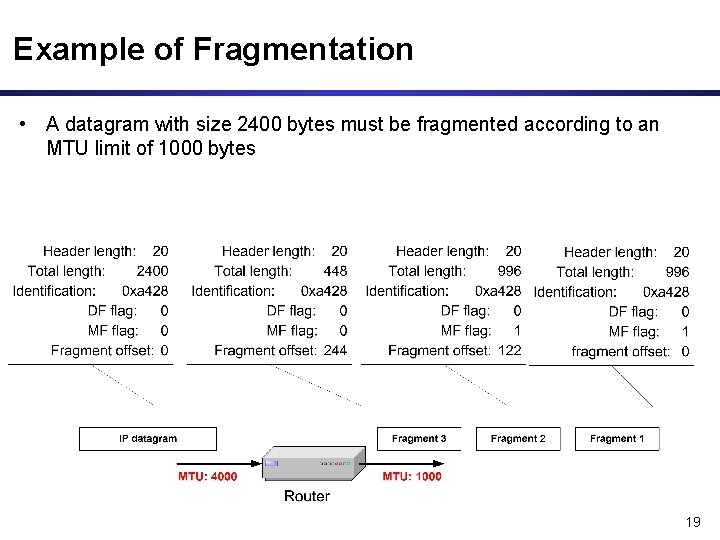 Example of Fragmentation

• A datagram with size 2400 bytes must be fragmented according to an MTU limit of 1000 bytes

Header length: 20
Total length: 2400
Identification: 0xa428
DF flag: 0
MF flag: 0
Fragment offset: 0

Header length: 20
Total length: 448
Identification: 0xa428
DF flag: 0
MF flag: 0
Fragment offset: 244

Header length: 20
Total length: 996
Identification: 0xa428
DF flag: 0
MF flag: 1
Fragment offset: 122

Header length: 20
Total length: 996
Identification: 0xa428
DF flag: 0
MF flag: 1
fragment offset: 0

IP datagram

Fragment 3

Fragment 2

Fragment 1

MTU: 4000

MTU: 1000

Router

19